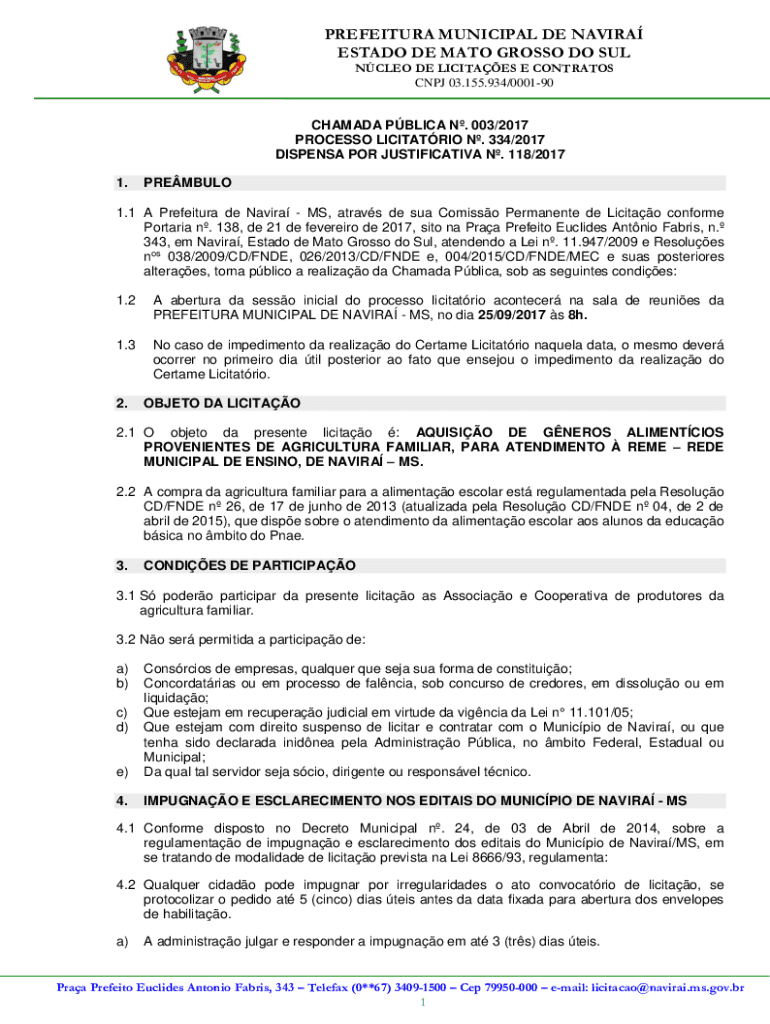 PREFEITURA MUNICIPAL DE NAVIRAÍ
ESTADO DE MATO GROSSO DO SUL
NÚCLEO DE LICITAÇÕES E CONTRATOS
CNPJ 03.155.934/0001-90

CHAMADA PÚBLICA Nº. 003/2017
PROCESSO LICITATÓRIO Nº. 334/2017
DISPENSA POR JUSTIFICATIVA Nº. 118/2017

1. PREÂMBULO

1.1 A Prefeitura de Naviraí - MS, através de sua Comissão Permanente de Licitação conforme Portaria nº. 138, de 21 de fevereiro de 2017, sito na Praça Prefeito Euclides Antônio Fabris, n.º 343, em Naviraí, Estado de Mato Grosso do Sul, atendendo a Lei nº. 11.947/2009 e Resoluções nos 038/2009/CD/FNDE, 026/2013/CD/FNDE e, 004/2015/CD/FNDE/MEC e suas posteriores alterações, torna público a realização da Chamada Pública, sob as seguintes condições:

1.2 A abertura da sessão inicial do processo licitatório acontecerá na sala de reuniões da PREFEITURA MUNICIPAL DE NAVIRAÍ - MS, no dia 25/09/2017 às 8h.

1.3 No caso de impedimento da realização do Certame Licitatório naquela data, o mesmo deverá ocorrer no primeiro dia útil posterior ao fato que ensejou o impedimento da realização do Certame Licitatório.

2. OBJETO DA LICITAÇÃO

2.1 O objeto da presente licitação é: AQUISIÇÃO DE GÊNEROS ALIMENTÍCIOS PROVENIENTES DE AGRICULTURA FAMILIAR, PARA ATENDIMENTO À REME – REDE MUNICIPAL DE ENSINO, DE NAVIRAÍ – MS.

2.2 A compra da agricultura familiar para a alimentação escolar está regulamentada pela Resolução CD/FNDE nº 26, de 17 de junho de 2013 (atualizada pela Resolução CD/FNDE nº 04, de 2 de abril de 2015), que dispõe sobre o atendimento da alimentação escolar aos alunos da educação básica no âmbito do Pnae.

3. CONDIÇÕES DE PARTICIPAÇÃO

3.1 Só poderão participar da presente licitação as Associação e Cooperativa de produtores da agricultura familiar.

3.2 Não será permitida a participação de:

a) Consórcios de empresas, qualquer que seja sua forma de constituição;
b) Concordatárias ou em processo de falência, sob concurso de credores, em dissolução ou em liquidação;
c) Que estejam em recuperação judicial em virtude da vigência da Lei n° 11.101/05;
d) Que estejam com direito suspenso de licitar e contratar com o Município de Naviraí, ou que tenha sido declarada inidônea pela Administração Pública, no âmbito Federal, Estadual ou Municipal;
e) Da qual tal servidor seja sócio, dirigente ou responsável técnico.

4. IMPUGNAÇÃO E ESCLARECIMENTO NOS EDITAIS DO MUNICÍPIO DE NAVIRAÍ - MS

4.1 Conforme disposto no Decreto Municipal nº. 24, de 03 de Abril de 2014, sobre a regulamentação de impugnação e esclarecimento dos editais do Município de Naviraí/MS, em se tratando de modalidade de licitação prevista na Lei 8666/93, regulamenta:

4.2 Qualquer cidadão pode impugnar por irregularidades o ato convocatório de licitação, se protocolizar o pedido até 5 (cinco) dias úteis antes da data fixada para abertura dos envelopes de habilitação.

a) A administração julgar e responder a impugnação em até 3 (três) dias úteis.

Praça Prefeito Euclides Antonio Fabris, 343 – Telefax (0**67) 3409-1500 – Cep 79950-000 – e-mail: licitacao@navirai.ms.gov.br
1